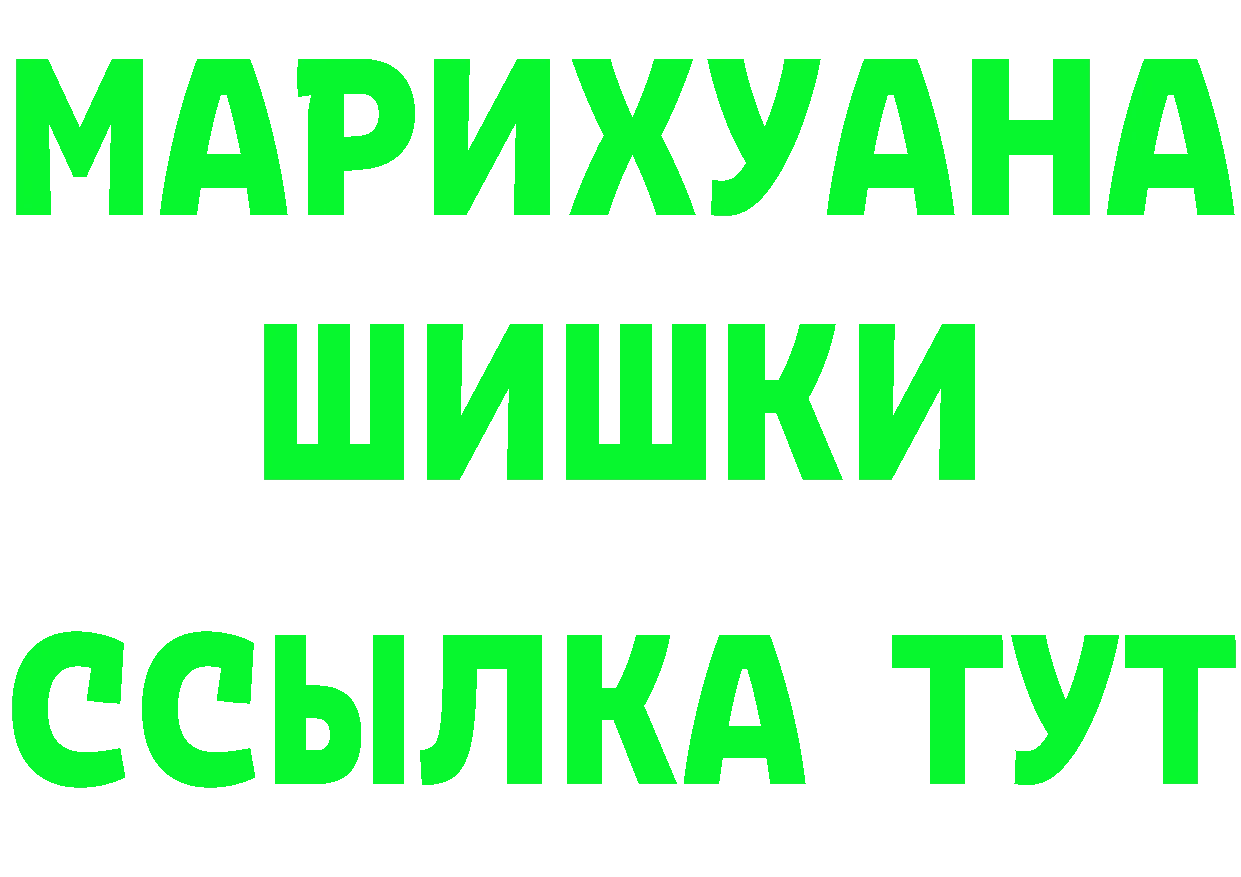 МАРИХУАНА
ШИШКИ
ССЫЛКА ТУТ